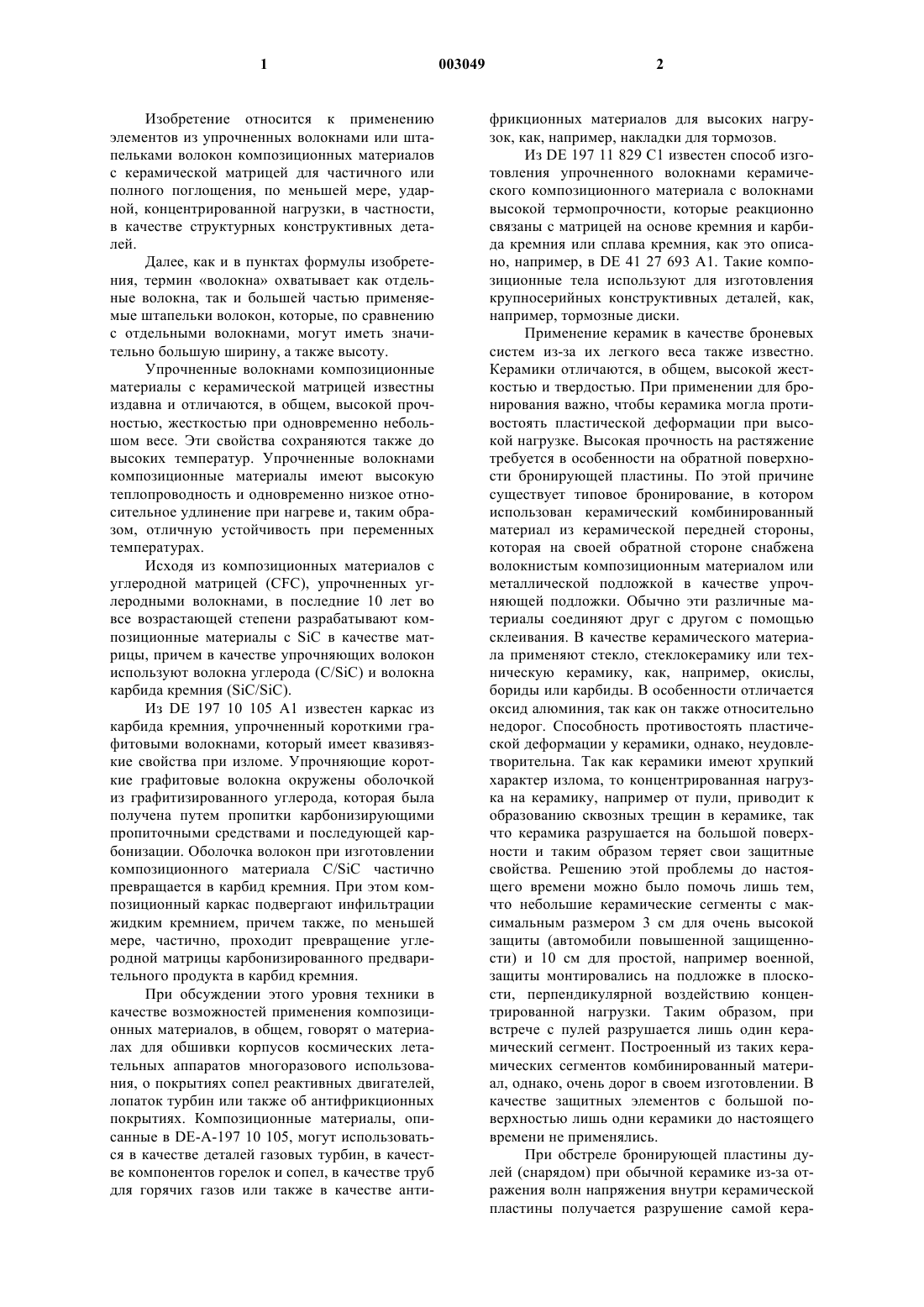 1 003049 2

Изобретение относится к применению элементов из упрочненных волокнами или штапельками волокон композиционных материалов с керамической матрицей для частичного или полного поглощения, по меньшей мере, ударной, концентрированной нагрузки, в частности, в качестве структурных конструктивных деталей.

Далее, как и в пунктах формулы изобретения, термин «волокна» охватывает как отдельные волокна, так и большей частью применяемые штапельки волокон, которые, по сравнению с отдельными волокнами, могут иметь значительно большую ширину, а также высоту.

Упрочненные волокнами композиционные материалы с керамической матрицей известны издавна и отличаются, в общем, высокой прочностью, жесткостью при одновременно небольшом весе. Эти свойства сохраняются также до высоких температур. Упрочненные волокнами композиционные материалы имеют высокую теплопроводность и одновременно низкое относительное удлинение при нагреве и, таким образом, отличную устойчивость при переменных температурах.

Исходя из композиционных материалов с углеродной матрицей (CFC), упрочненных углеродными волокнами, в последние 10 лет во все возрастающей степени разрабатывают композиционные материалы с SiC в качестве матрицы, причем в качестве упрочняющих волокон используют волокна углерода (C/SiC) и волокна карбида кремния (SiC/SiC).

Из DE 197 10 105 A1 известен каркас из карбида кремния, упрочненный короткими графитовыми волокнами, который имеет квазивязкие свойства при изломе. Упрочняющие короткие графитовые волокна окружены оболочкой из графитизированного углерода, которая была получена путем пропитки карбонизирующими пропиточными средствами и последующей карбонизации. Оболочка волокон при изготовлении композиционного материала C/SiC частично превращается в карбид кремния. При этом композиционный каркас подвергают инфильтрации жидким кремнием, причем также, по меньшей мере, частично, проходит превращение углеродной матрицы карбонизированного предварительного продукта в карбид кремния.

При обсуждении этого уровня техники в качестве возможностей применения композиционных материалов, в общем, говорят о материалах для обшивки корпусов космических летательных аппаратов многоразового использования, о покрытиях сопел реактивных двигателей, лопаток турбин или также об антифрикционных покрытиях. Композиционные материалы, описанные в DE-A-197 10 105, могут использоваться в качестве деталей газовых турбин, в качестве компонентов горелок и сопел, в качестве труб для горячих газов или также в качестве антифрикционных материалов для высоких нагрузок, как, например, накладки для тормозов.

Из DE 197 11 829 C1 известен способ изготовления упрочненного волокнами керамического композиционного материала с волокнами высокой термопрочности, которые реакционно связаны с матрицей на основе кремния и карбида кремния или сплава кремния, как это описано, например, в DE 41 27 693 A1. Такие композиционные тела используют для изготовления крупносерийных конструктивных деталей, как, например, тормозные диски.

Применение керамик в качестве броневых систем из-за их легкого веса также известно. Керамики отличаются, в общем, высокой жесткостью и твердостью. При применении для бронирования важно, чтобы керамика могла противостоять пластической деформации при высокой нагрузке. Высокая прочность на растяжение требуется в особенности на обратной поверхности бронирующей пластины. По этой причине существует типовое бронирование, в котором использован керамический комбинированный материал из керамической передней стороны, которая на своей обратной стороне снабжена волокнистым композиционным материалом или металлической подложкой в качестве упрочняющей подложки. Обычно эти различные материалы соединяют друг с другом с помощью склеивания. В качестве керамического материала применяют стекло, стеклокерамику или техническую керамику, как, например, окислы, бориды или карбиды. В особенности отличается оксид алюминия, так как он также относительно недорог. Способность противостоять пластической деформации у керамики, однако, неудовлетворительна. Так как керамики имеют хрупкий характер излома, то концентрированная нагрузка на керамику, например от пули, приводит к образованию сквозных трещин в керамике, так что керамика разрушается на большой поверхности и таким образом теряет свои защитные свойства. Решению этой проблемы до настоящего времени можно было помочь лишь тем, что небольшие керамические сегменты с максимальным размером 3 см для очень высокой защиты (автомобили повышенной защищенности) и 10 см для простой, например военной, защиты монтировались на подложке в плоскости, перпендикулярной воздействию концентрированной нагрузки. Таким образом, при встрече с пулей разрушается лишь один керамический сегмент. Построенный из таких керамических сегментов комбинированный материал, однако, очень дорог в своем изготовлении. В качестве защитных элементов с большой поверхностью лишь одни керамики до настоящего времени не применялись.

При обстреле бронирующей пластины пулей (снарядом) при обычной керамике из-за отражения волн напряжения внутри керамической пластины получается разрушение самой кера-